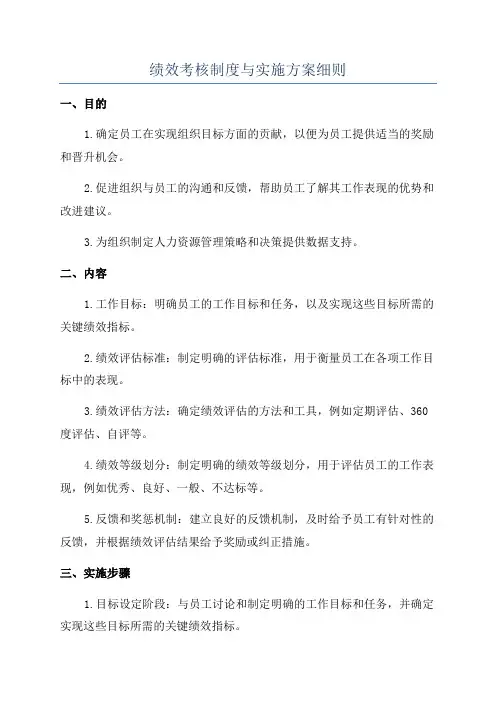 绩效考核制度与实施方案细则

一、目的

1.确定员工在实现组织目标方面的贡献，以便为员工提供适当的奖励和晋升机会。

2.促进组织与员工的沟通和反馈，帮助员工了解其工作表现的优势和改进建议。

3.为组织制定人力资源管理策略和决策提供数据支持。

二、内容

1.工作目标：明确员工的工作目标和任务，以及实现这些目标所需的关键绩效指标。

2.绩效评估标准：制定明确的评估标准，用于衡量员工在各项工作目标中的表现。

3.绩效评估方法：确定绩效评估的方法和工具，例如定期评估、360度评估、自评等。

4.绩效等级划分：制定明确的绩效等级划分，用于评估员工的工作表现，例如优秀、良好、一般、不达标等。

5.反馈和奖惩机制：建立良好的反馈机制，及时给予员工有针对性的反馈，并根据绩效评估结果给予奖励或纠正措施。

三、实施步骤

1.目标设定阶段：与员工讨论和制定明确的工作目标和任务，并确定实现这些目标所需的关键绩效指标。